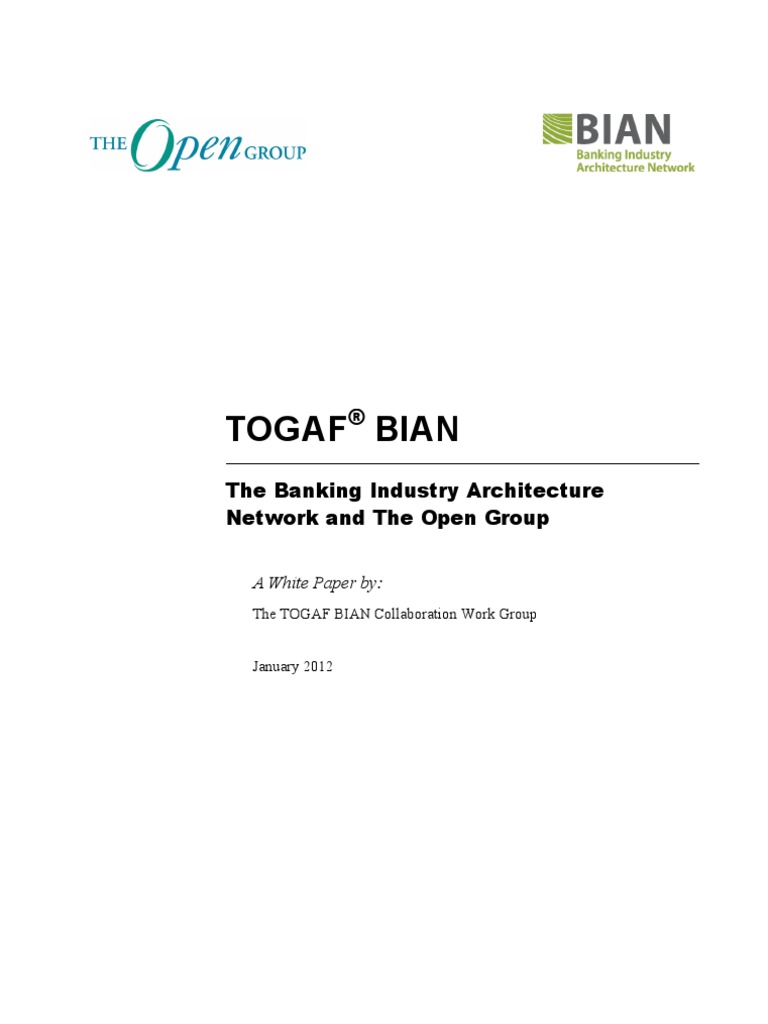 THE Open GROUP

BIAN
Banking Industry
Architecture Network

TOGAF® BIAN

The Banking Industry Architecture Network and The Open Group

A White Paper by:

The TOGAF BIAN Collaboration Work Group

January 2012